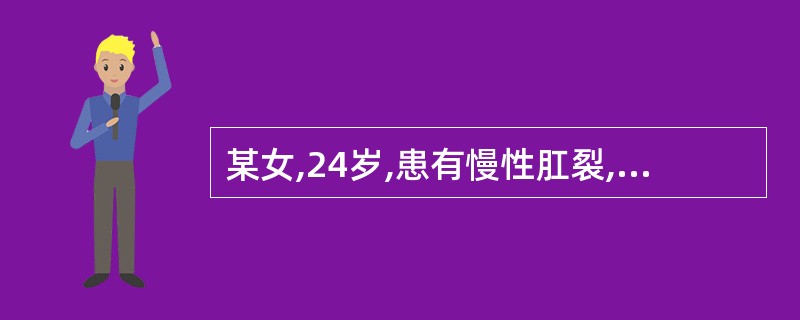 某女,24岁,患有慢性肛裂,...